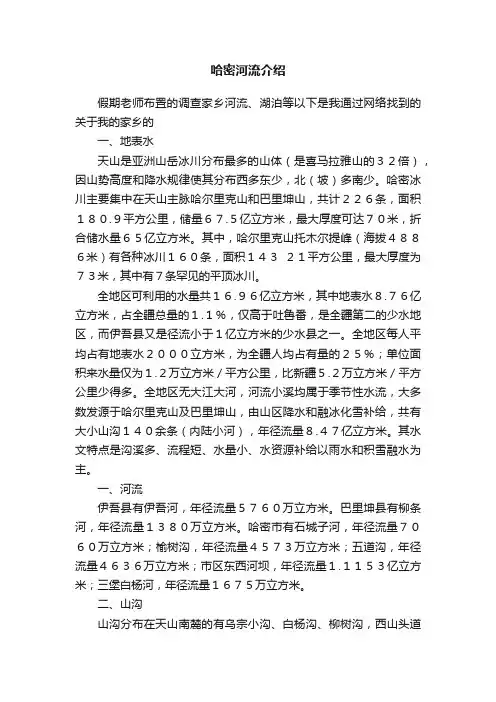 哈密河流介绍

假期老师布置的调查家乡河流、湖泊等以下是我通过网络找到的关于我的家乡的

一、地表水

天山是亚洲山岳冰川分布最多的山体（是喜马拉雅山的32倍），因山势高度和降水规律使其分布西多东少，北（坡）多南少。哈密冰川主要集中在天山主脉哈尔里克山和巴里坤山，共计226条，面积180.9平方公里，储量67.5亿立方米，最大厚度可达70米，折合储水量65亿立方米。其中，哈尔里克山托木尔提峰（海拔4886米）有各种冰川160条，面积143 21平方公里，最大厚度为73米，其中有7条罕见的平顶冰川。

全地区可利用的水量共16.96亿立方米，其中地表水8.76亿立方米，占全疆总量的1.1%，仅高于吐鲁番，是全疆第二的少水地区，而伊吾县又是径流小于1亿立方米的少水县之一。全地区每人平均占有地表水2000立方米，为全疆人均占有量的25%；单位面积来水量仅为1.2万立方米/平方公里，比新疆5.2万立方米/平方公里少得多。全地区无大江大河，河流小溪均属于季节性水流，大多数发源于哈尔里克山及巴里坤山，由山区降水和融冰化雪补给，共有大小山沟140余条（内陆小河），年径流量8.47亿立方米。其水文特点是沟溪多、流程短、水量小、水资源补给以雨水和积雪融水为主。

一、河流

伊吾县有伊吾河，年径流量5760万立方米。巴里坤县有柳条河，年径流量1380万立方米。哈密市有石城子河，年径流量7060万立方米；榆树沟，年径流量4573万立方米；五道沟，年径流量4636万立方米；市区东西河坝，年径流量1.1153亿立方米；三堡白杨河，年径流量1675万立方米。

二、山沟

山沟分布在天山南麓的有乌宗小沟、白杨沟、柳树沟，西山头道